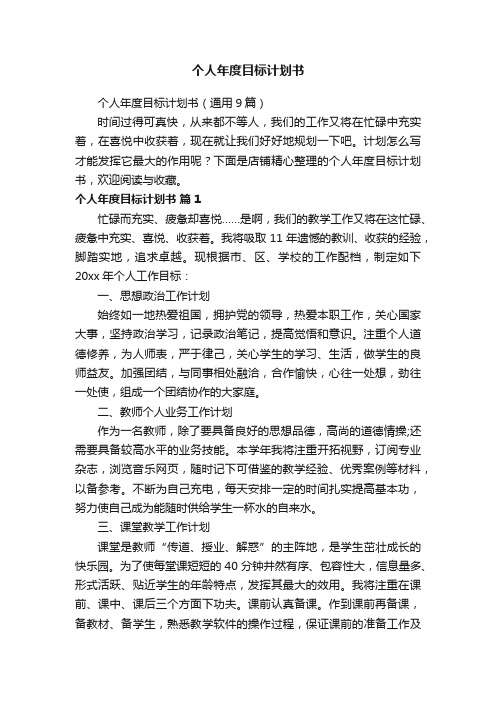 个人年度目标计划书

个人年度目标计划书（通用9篇）

时间过得可真快，从来都不等人，我们的工作又将在忙碌中充实着，在喜悦中收获着，现在就让我们好好地规划一下吧。计划怎么写才能发挥它最大的作用呢？下面是店铺精心整理的个人年度目标计划书，欢迎阅读与收藏。

个人年度目标计划书 篇1

忙碌而充实、疲惫却喜悦……是啊，我们的教学工作又将在这忙碌、疲惫中充实、喜悦、收获着。我将吸取11年遗憾的教训、收获的经验，脚踏实地，追求卓越。现根据市、区、学校的工作配档，制定如下20xx年个人工作目标：

一、思想政治工作计划

始终如一地热爱祖国，拥护党的领导，热爱本职工作，关心国家大事，坚持政治学习，记录政治笔记，提高觉悟和意识。注重个人道德修养，为人师表，严于律己，关心学生的学习、生活，做学生的良师益友。加强团结，与同事相处融洽，合作愉快，心往一处想，劲往一处使，组成一个团结协作的大家庭。

二、教师个人业务工作计划

作为一名教师，除了要具备良好的思想品德，高尚的道德情操;还需要具备较高水平的业务技能。本学年我将注重开拓视野，订阅专业杂志，浏览音乐网页，随时记下可借鉴的教学经验、优秀案例等材料，以备参考。不断为自己充电，每天安排一定的时间扎实提高基本功，努力使自己成为能随时供给学生一杯水的自来水。

三、课堂教学工作计划

课堂是教师“传道、授业、解惑”的主阵地，是学生茁壮成长的快乐园。为了使每堂课短短的40分钟井然有序、包容性大，信息量多、形式活跃、贴近学生的年龄特点，发挥其最大的效用。我将注重在课前、课中、课后三个方面下功夫。课前认真备课。作到课前再备课，备教材、备学生，熟悉教学软件的操作过程，保证课前的准备工作及